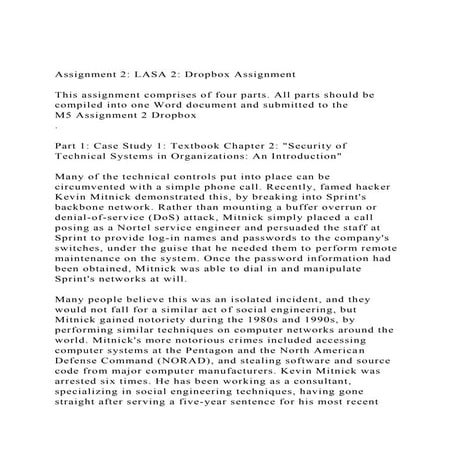 Assignment 2: LASA 2: Dropbox Assignment

This assignment comprises of four parts. All parts should be compiled into one Word document and submitted to the M5 Assignment 2 Dropbox
.

Part 1: Case Study 1: Textbook Chapter 2: "Security of Technical Systems in Organizations: An Introduction"

Many of the technical controls put into place can be circumvented with a simple phone call. Recently, famed hacker Kevin Mitnick demonstrated this, by breaking into Sprint's backbone network. Rather than mounting a buffer overrun or denial-of-service (DoS) attack, Mitnick simply placed a call posing as a Nortel service engineer and persuaded the staff at Sprint to provide log-in names and passwords to the company's switches, under the guise that he needed them to perform remote maintenance on the system. Once the password information had been obtained, Mitnick was able to dial in and manipulate Sprint's networks at will.

Many people believe this was an isolated incident, and they would not fall for a similar act of social engineering, but Mitnick gained notoriety during the 1980s and 1990s, by performing similar techniques on computer networks around the world. Mitnick's more notorious crimes included accessing computer systems at the Pentagon and the North American Defense Command (NORAD), and stealing software and source code from major computer manufacturers. Kevin Mitnick was arrested six times. He has been working as a consultant, specializing in social engineering techniques, having gone straight after serving a five-year sentence for his most recent